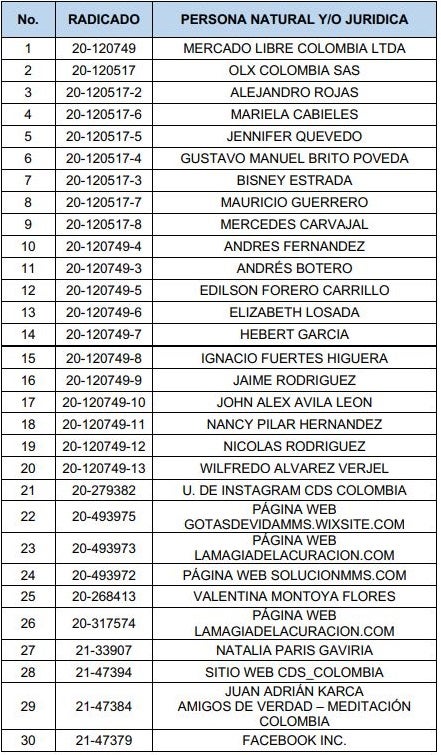 | No. | RADICADO | PERSONA NATURAL Y/O JURIDICA |
|---|---|---|
| 1 | 20-120749 | MERCADO LIBRE COLOMBIA LTDA |
| 2 | 20-120517 | OLX COLOMBIA SAS |
| 3 | 20-120517-2 | ALEJANDRO ROJAS |
| 4 | 20-120517-6 | MARIELA CABIELES |
| 5 | 20-120517-5 | JENNIFER QUEVEDO |
| 6 | 20-120517-4 | GUSTAVO MANUEL BRITO POVEDA |
| 7 | 20-120517-3 | BISNEY ESTRADA |
| 8 | 20-120517-7 | MAURICIO GUERRERO |
| 9 | 20-120517-8 | MERCEDES CARVAJAL |
| 10 | 20-120749-4 | ANDRES FERNANDEZ |
| 11 | 20-120749-3 | ANDRÉS BOTERO |
| 12 | 20-120749-5 | EDILSON FORERO CARRILLO |
| 13 | 20-120749-6 | ELIZABETH LOSADA |
| 14 | 20-120749-7 | HEBERT GARCIA |
| 15 | 20-120749-8 | IGNACIO FUERTES HIGUERA |
| 16 | 20-120749-9 | JAIME RODRIGUEZ |
| 17 | 20-120749-10 | JOHN ALEX AVILA LEON |
| 18 | 20-120749-11 | NANCY PILAR HERNANDEZ |
| 19 | 20-120749-12 | NICOLAS RODRIGUEZ |
| 20 | 20-120749-13 | WILFREDO ALVAREZ VERJEL |
| 21 | 20-279382 | U. DE INSTAGRAM CDS COLOMBIA |
| 22 | 20-493975 | PÁGINA WEB GOTASDEVIDAMMS.WIXSITE.COM |
| 23 | 20-493973 | PÁGINA WEB LAMAGIADELACURACION.COM |
| 24 | 20-493972 | PÁGINA WEB SOLUCIONMMS.COM |
| 25 | 20-268413 | VALENTINA MONTOYA FLORES |
| 26 | 20-317574 | PÁGINA WEB LAMAGIADELACURACION.COM |
| 27 | 21-33907 | NATALIA PARIS GAVIRIA |
| 28 | 21-47394 | SITIO WEB CDS_COLOMBIA |
| 29 | 21-47384 | JUAN ADRIÁN KARCA AMIGOS DE VERDAD – MEDITACIÓN COLOMBIA |
| 30 | 21-47379 | FACEBOOK INC. |